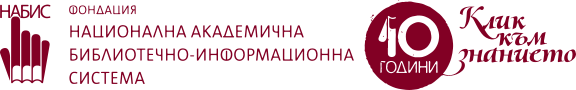 НАБИС

ФОНДАЦИЯ
НАЦИОНАЛНА АКАДЕМИЧНА
БИБЛИОТЕЧНО-ИНФОРМАЦИОННА
СИСТЕМА

10
ГОДИНИ

Клик към знанието